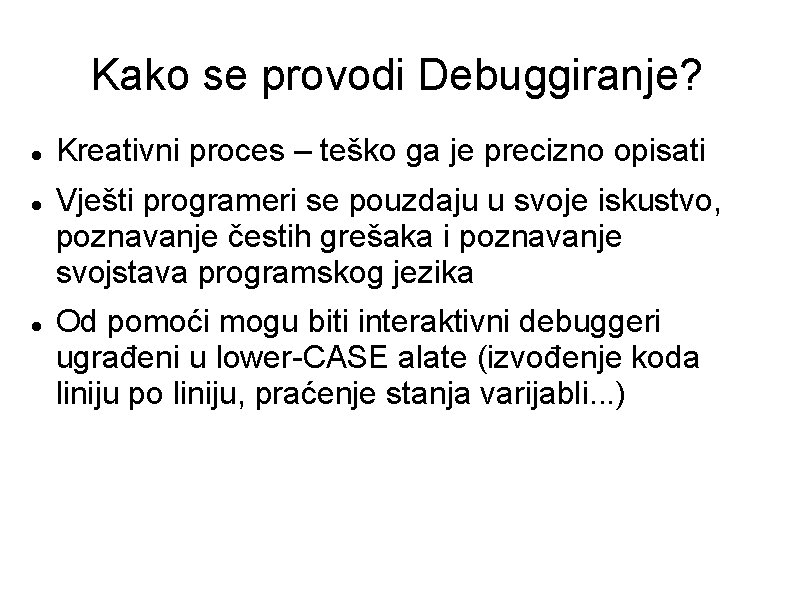 Kako se provodi Debuggiranje?

- Kreativni proces – teško ga je precizno opisati
- Vješti programeri se pouzdaju u svoje iskustvo, poznavanje čestih grešaka i poznavanje svojstava programskog jezika
- Od pomoći mogu biti interaktivni debuggeri ugrađeni u lower-CASE alate (izvođenje koda liniju po liniju, praćenje stanja varijabli...)